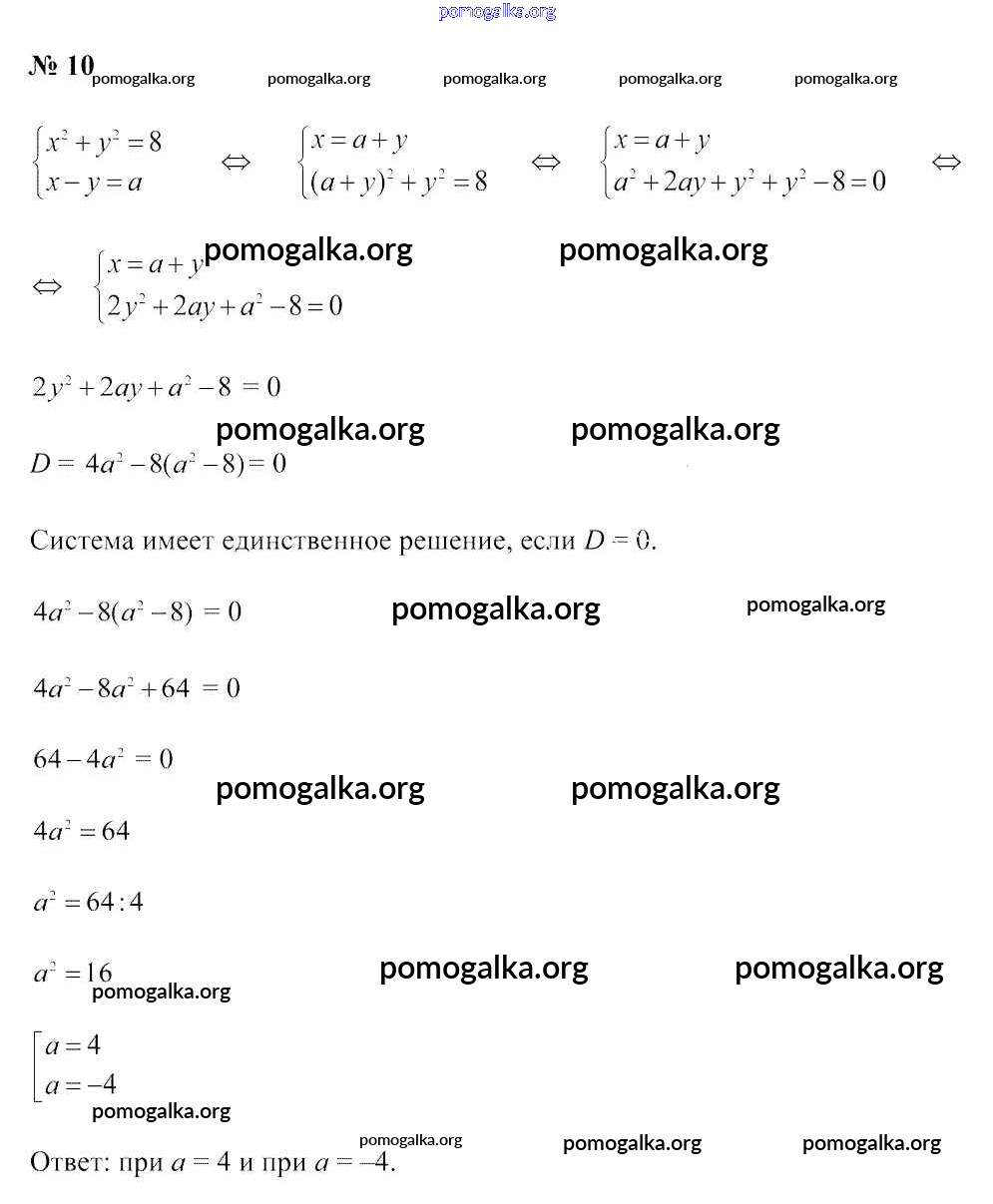 pomogalka.org

№ 10 pomogalka.org pomogalka.org pomogalka.org pomogalka.org pomogalka.org

$\begin{cases} x^2+y^2=8 \\ x-y=a \end{cases} \Leftrightarrow \begin{cases} x=a+y \\ (a+y)^2+y^2=8 \end{cases} \Leftrightarrow \begin{cases} x=a+y \\ a^2+2ay+y^2+y^2-8=0 \end{cases} \Leftrightarrow$

pomogalka.org pomogalka.org

$\Leftrightarrow \begin{cases} x=a+y \\ 2y^2+2ay+a^2-8=0 \end{cases}$

$2y^2+2ay+a^2-8=0$

pomogalka.org pomogalka.org

$D=4a^2-8(a^2-8)=0$

Система имеет единственное решение, если $D=0$.

$4a^2-8(a^2-8)=0$ pomogalka.org pomogalka.org

$4a^2-8a^2+64=0$

$64-4a^2=0$

pomogalka.org pomogalka.org

$4a^2=64$

$a^2=64:4$

$a^2=16$ pomogalka.org pomogalka.org

pomogalka.org

$\left[\begin{array}{l} a=4 \\ a=-4 \end{array}\right.$

pomogalka.org

pomogalka.org pomogalka.org pomogalka.org

Ответ: при $a=4$ и при $a=-4$.